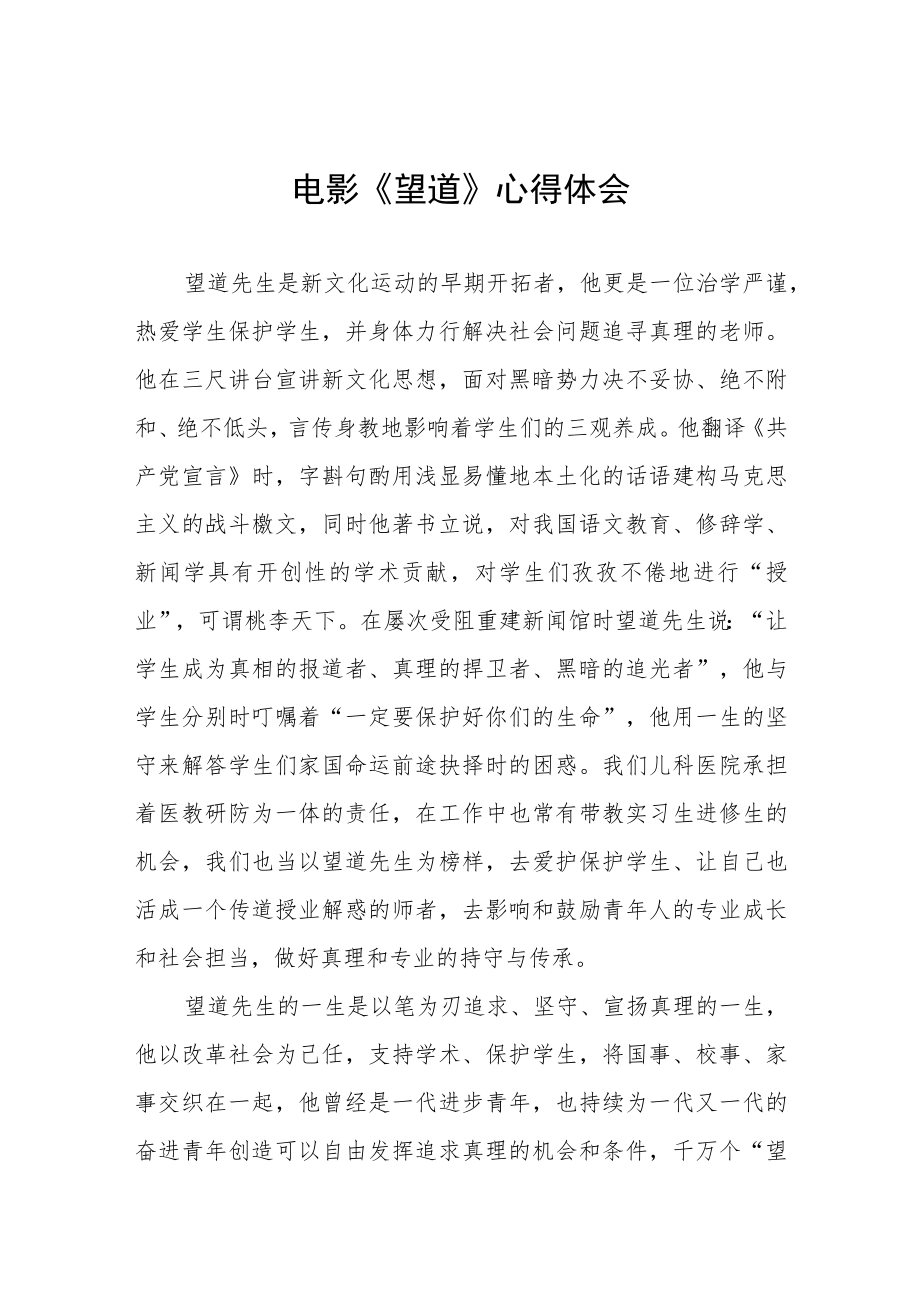 电影《望道》心得体会

望道先生是新文化运动的早期开拓者，他更是一位治学严谨，热爱学生保护学生，并身体力行解决社会问题追寻真理的老师。他在三尺讲台宣讲新文化思想，面对黑暗势力决不妥协、绝不附和、绝不低头，言传身教地影响着学生们的三观养成。他翻译《共产党宣言》时，字斟句酌用浅显易懂地本土化的话语建构马克思主义的战斗檄文，同时他著书立说，对我国语文教育、修辞学、新闻学具有开创性的学术贡献，对学生们孜孜不倦地进行“授业”，可谓桃李天下。在屡次受阻重建新闻馆时望道先生说：“让学生成为真相的报道者、真理的捍卫者、黑暗的追光者”，他与学生分别时叮嘱着“一定要保护好你们的生命”，他用一生的坚守来解答学生们家国命运前途抉择时的困惑。我们儿科医院承担着医教研防为一体的责任，在工作中也常有带教实习生进修生的机会，我们也当以望道先生为榜样，去爱护保护学生、让自己也活成一个传道授业解惑的师者，去影响和鼓励青年人的专业成长和社会担当，做好真理和专业的持守与传承。

望道先生的一生是以笔为刃追求、坚守、宣扬真理的一生，他以改革社会为己任，支持学术、保护学生，将国事、校事、家事交织在一起，他曾经是一代进步青年，也持续为一代又一代的奋进青年创造可以自由发挥追求真理的机会和条件，千万个“望